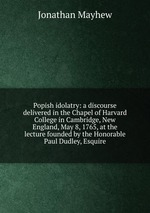 Jonathan Mayhew

Popish idolatry: a discourse delivered in the Chapel of Harvard College in Cambridge, New England, May 8, 1765, at the lecture founded by the Honorable Paul Dudley, Esquire